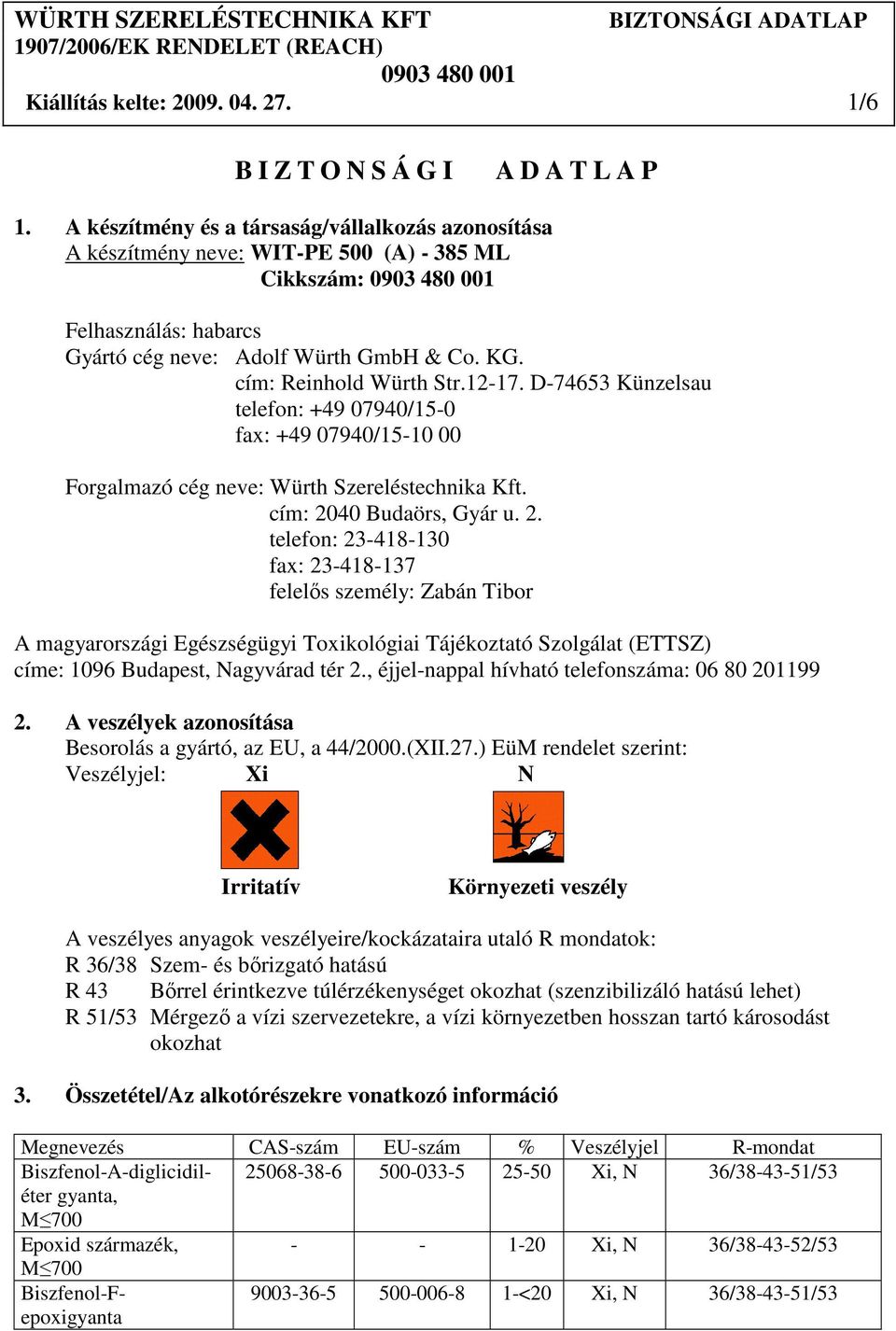 WÜRTH SZERELÉSTECHNIKA KFT BIZTONSÁGI ADATLAP
1907/2006/EK RENDELET (REACH)
0903 480 001
Kiállítás kelte: 2009. 04. 27. 1/6

B I Z T O N S Á G I A D A T L A P

1. A készítmény és a társaság/vállalkozás azonosítása
A készítmény neve: WIT-PE 500 (A) - 385 ML
Cikkszám: 0903 480 001

Felhasználás: habarcs
Gyártó cég neve: Adolf Würth GmbH & Co. KG.
cím: Reinhold Würth Str.12-17. D-74653 Künzelsau
telefon: +49 07940/15-0
fax: +49 07940/15-10 00

Forgalmazó cég neve: Würth Szereléstechnika Kft.
cím: 2040 Budaörs, Gyár u. 2.
telefon: 23-418-130
fax: 23-418-137
felelős személy: Zabán Tibor

A magyarországi Egészségügyi Toxikológiai Tájékoztató Szolgálat (ETTSZ) címe: 1096 Budapest, Nagyvárad tér 2., éjjel-nappal hívható telefonszáma: 06 80 201199

2. A veszélyek azonosítása
Besorolás a gyártó, az EU, a 44/2000.(XII.27.) EüM rendelet szerint:
Veszélyjel: Xi N

Irritatív Környezeti veszély

A veszélyes anyagok veszélyeire/kockázataira utaló R mondatok:
R 36/38 Szem- és bőrizgató hatású
R 43 Bőrrel érintkezve túlérzékenységet okozhat (szenzibilizáló hatású lehet)
R 51/53 Mérgező a vízi szervezetekre, a vízi környezetben hosszan tartó károsodást okozhat

3. Összetétel/Az alkotórészekre vonatkozó információ

| Megnevezés | CAS-szám | EU-szám | % | Veszélyjel | R-mondat |
|---|---|---|---|---|---|
| Biszfenol-A-diglicidil-éter gyanta, M≤700 | 25068-38-6 | 500-033-5 | 25-50 | Xi, N | 36/38-43-51/53 |
| Epoxid származék, M≤700 | - | - | 1-20 | Xi, N | 36/38-43-52/53 |
| Biszfenol-F-epoxigyanta | 9003-36-5 | 500-006-8 | 1-<20 | Xi, N | 36/38-43-51/53 |